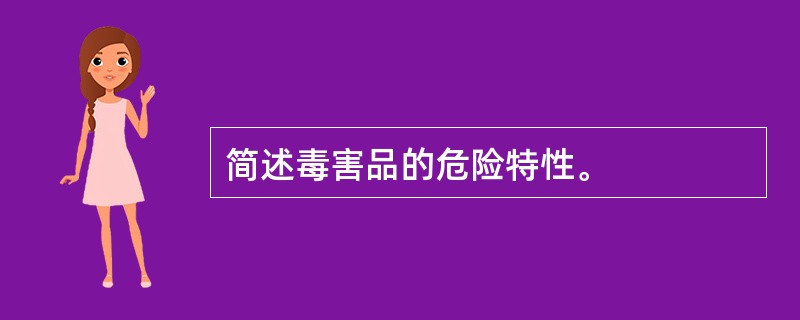 简述毒害品的危险特性。